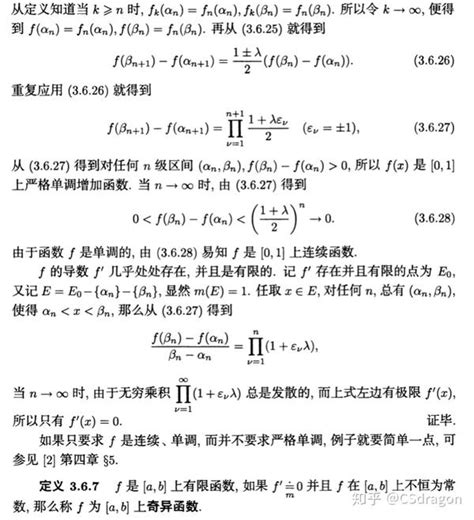 从定义知道当 $k \geqslant n$ 时, $f_k(\alpha_n) = f_n(\alpha_n), f_k(\beta_n) = f_n(\beta_n)$. 所以令 $k \to \infty$, 便得到 $f(\alpha_n) = f_n(\alpha_n), f(\beta_n) = f_n(\beta_n)$. 再从 (3.6.25) 就得到

$$f(\beta_{n+1}) - f(\alpha_{n+1}) = \frac{1 \pm \lambda}{2}(f(\beta_n) - f(\alpha_n)). \qquad (3.6.26)$$

重复应用 (3.6.26) 就得到

$$f(\beta_{n+1}) - f(\alpha_{n+1}) = \prod_{\nu=1}^{n+1} \frac{1 + \lambda\varepsilon_\nu}{2} \quad (\varepsilon_\nu = \pm 1), \qquad (3.6.27)$$

从 (3.6.27) 得到对任何 $n$ 级区间 $(\alpha_n, \beta_n), f(\beta_n) - f(\alpha_n) > 0$, 所以 $f(x)$ 是 $[0,1]$ 上严格单调增加函数. 当 $n \to \infty$ 时, 由 (3.6.27) 得到

$$0 < f(\beta_n) - f(\alpha_n) < \left(\frac{1+\lambda}{2}\right)^n \to 0. \qquad (3.6.28)$$

由于函数 $f$ 是单调的, 由 (3.6.28) 易知 $f$ 是 $[0,1]$ 上连续函数.

$f$ 的导数 $f'$ 几乎处处存在, 并且是有限的. 记 $f'$ 存在并且有限的点为 $E_0$, 又记 $E = E_0 - \{\alpha_n\} - \{\beta_n\}$, 显然 $m(E) = 1$. 任取 $x \in E$, 对任何 $n$, 总有 $(\alpha_n, \beta_n)$, 使得 $\alpha_n < x < \beta_n$, 那么从 (3.6.27) 得到

$$\frac{f(\beta_n) - f(\alpha_n)}{\beta_n - \alpha_n} = \prod_{\nu=1}^{n}(1 + \varepsilon_\nu\lambda),$$

当 $n \to \infty$ 时, 由于无穷乘积 $\prod_{\nu=1}^{\infty}(1 + \varepsilon_\nu\lambda)$ 总是发散的, 而上式左边有极限 $f'(x)$, 所以只有 $f'(x) = 0$. 证毕.

如果只要求 $f$ 是连续、单调, 而并不要求严格单调, 例子就要简单一点, 可参见 [2] 第四章 §5.

定义 3.6.7 $f$ 是 $[a,b]$ 上有限函数, 如果 $f' \underset{m}{\doteq} 0$ 并且 $f$ 在 $[a,b]$ 上不恒为常数, 那么称 $f$ 为 $[a,b]$ 上奇异函数.

知乎 @CSdragon